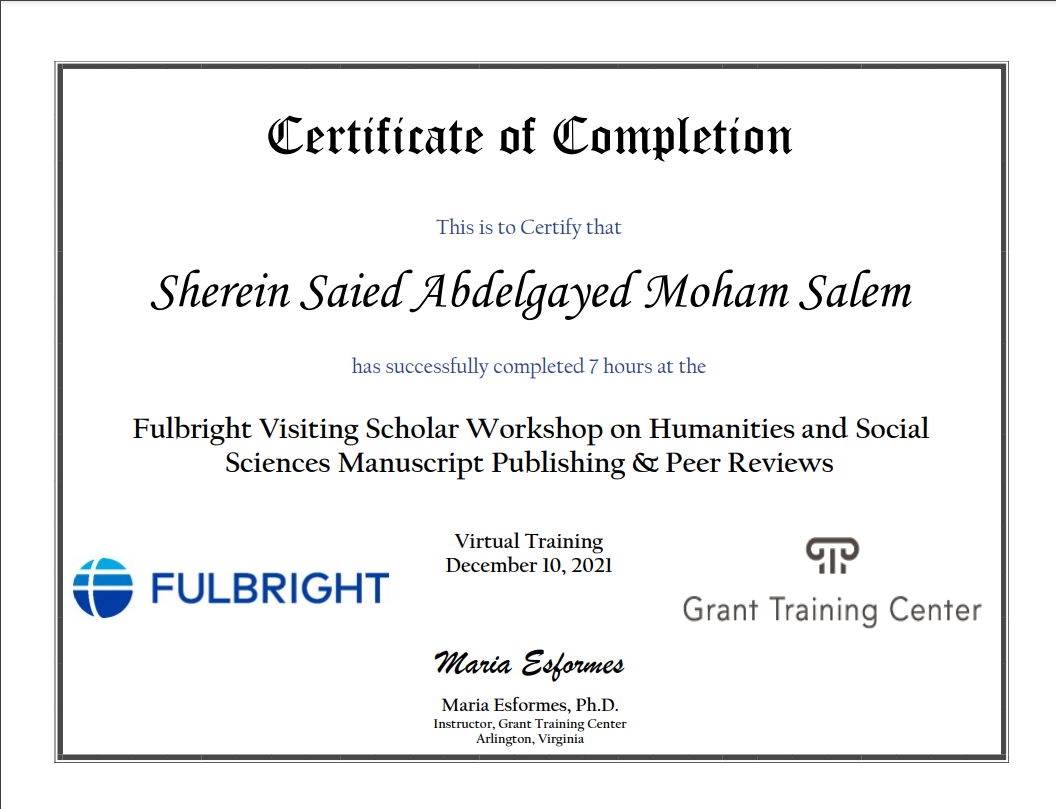 Certificate of Completion

This is to Certify that

Sherein Saied Abdelgayed Moham Salem

has successfully completed 7 hours at the

Fulbright Visiting Scholar Workshop on Humanities and Social Sciences Manuscript Publishing & Peer Reviews

FULBRIGHT

Virtual Training
December 10, 2021

Grant Training Center

Maria Esformes

Maria Esformes, Ph.D.
Instructor, Grant Training Center
Arlington, Virginia